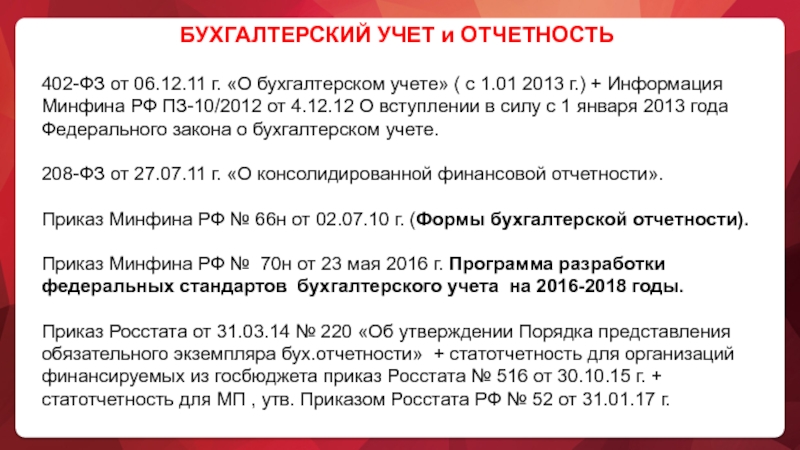 БУХГАЛТЕРСКИЙ УЧЕТ и ОТЧЕТНОСТЬ

402-ФЗ от 06.12.11 г. «О бухгалтерском учете» ( с 1.01 2013 г.) + Информация Минфина РФ ПЗ-10/2012 от 4.12.12 О вступлении в силу с 1 января 2013 года Федерального закона о бухгалтерском учете.

208-ФЗ от 27.07.11 г. «О консолидированной финансовой отчетности».

Приказ Минфина РФ № 66н от 02.07.10 г. (Формы бухгалтерской отчетности).

Приказ Минфина РФ № 70н от 23 мая 2016 г. Программа разработки федеральных стандартов бухгалтерского учета на 2016-2018 годы.

Приказ Росстата от 31.03.14 № 220 «Об утверждении Порядка представления обязательного экземпляра бух.отчетности» + статотчетность для организаций финансируемых из госбюджета приказ Росстата № 516 от 30.10.15 г. + статотчетность для МП , утв. Приказом Росстата РФ № 52 от 31.01.17 г.